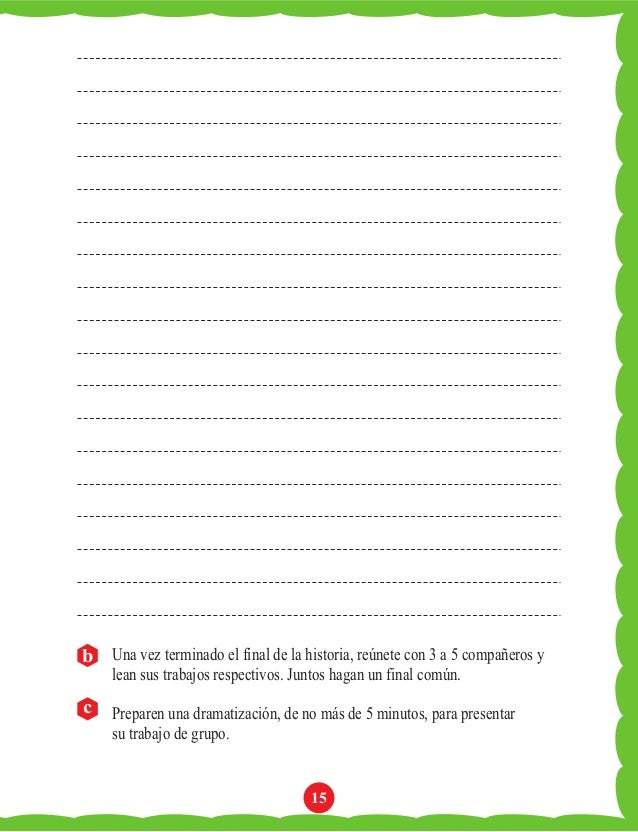 b Una vez terminado el final de la historia, reúnete con 3 a 5 compañeros y lean sus trabajos respectivos. Juntos hagan un final común.

c Preparen una dramatización, de no más de 5 minutos, para presentar su trabajo de grupo.

15